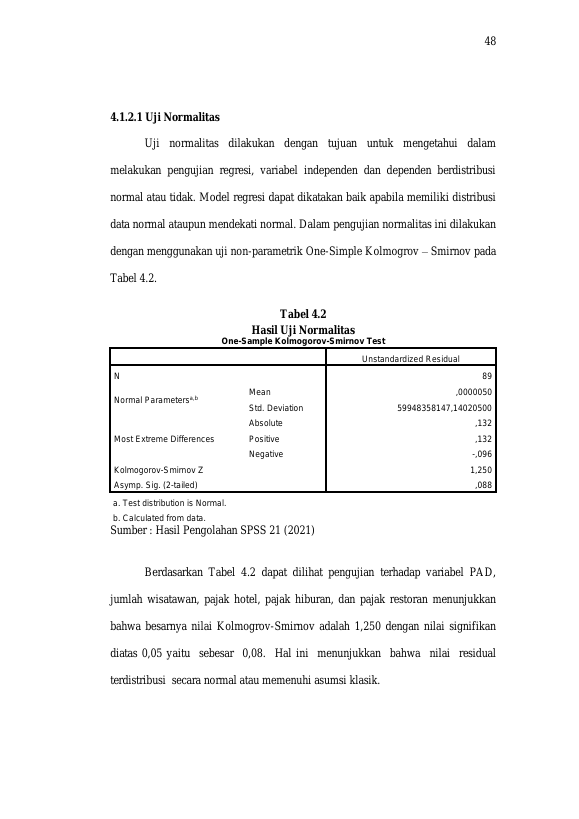 48

4.1.2.1 Uji Normalitas

Uji normalitas dilakukan dengan tujuan untuk mengetahui dalam melakukan pengujian regresi, variabel independen dan dependen berdistribusi normal atau tidak. Model regresi dapat dikatakan baik apabila memiliki distribusi data normal ataupun mendekati normal. Dalam pengujian normalitas ini dilakukan dengan menggunakan uji non-parametrik One-Simple Kolmogrov – Smirnov pada Tabel 4.2.

Tabel 4.2
Hasil Uji Normalitas
One-Sample Kolmogorov-Smirnov Test

| | | Unstandardized Residual |
|---|---|---|
| N | | 89 |
| Normal Parameters$^{a,b}$ | Mean | ,0000050 |
| | Std. Deviation | 59948358147,14020500 |
| Most Extreme Differences | Absolute | ,132 |
| | Positive | ,132 |
| | Negative | -,096 |
| Kolmogorov-Smirnov Z | | 1,250 |
| Asymp. Sig. (2-tailed) | | ,088 |

a. Test distribution is Normal.
b. Calculated from data.
Sumber : Hasil Pengolahan SPSS 21 (2021)

Berdasarkan Tabel 4.2 dapat dilihat pengujian terhadap variabel PAD, jumlah wisatawan, pajak hotel, pajak hiburan, dan pajak restoran menunjukkan bahwa besarnya nilai Kolmogrov-Smirnov adalah 1,250 dengan nilai signifikan diatas 0,05 yaitu sebesar 0,08. Hal ini menunjukkan bahwa nilai residual terdistribusi secara normal atau memenuhi asumsi klasik.